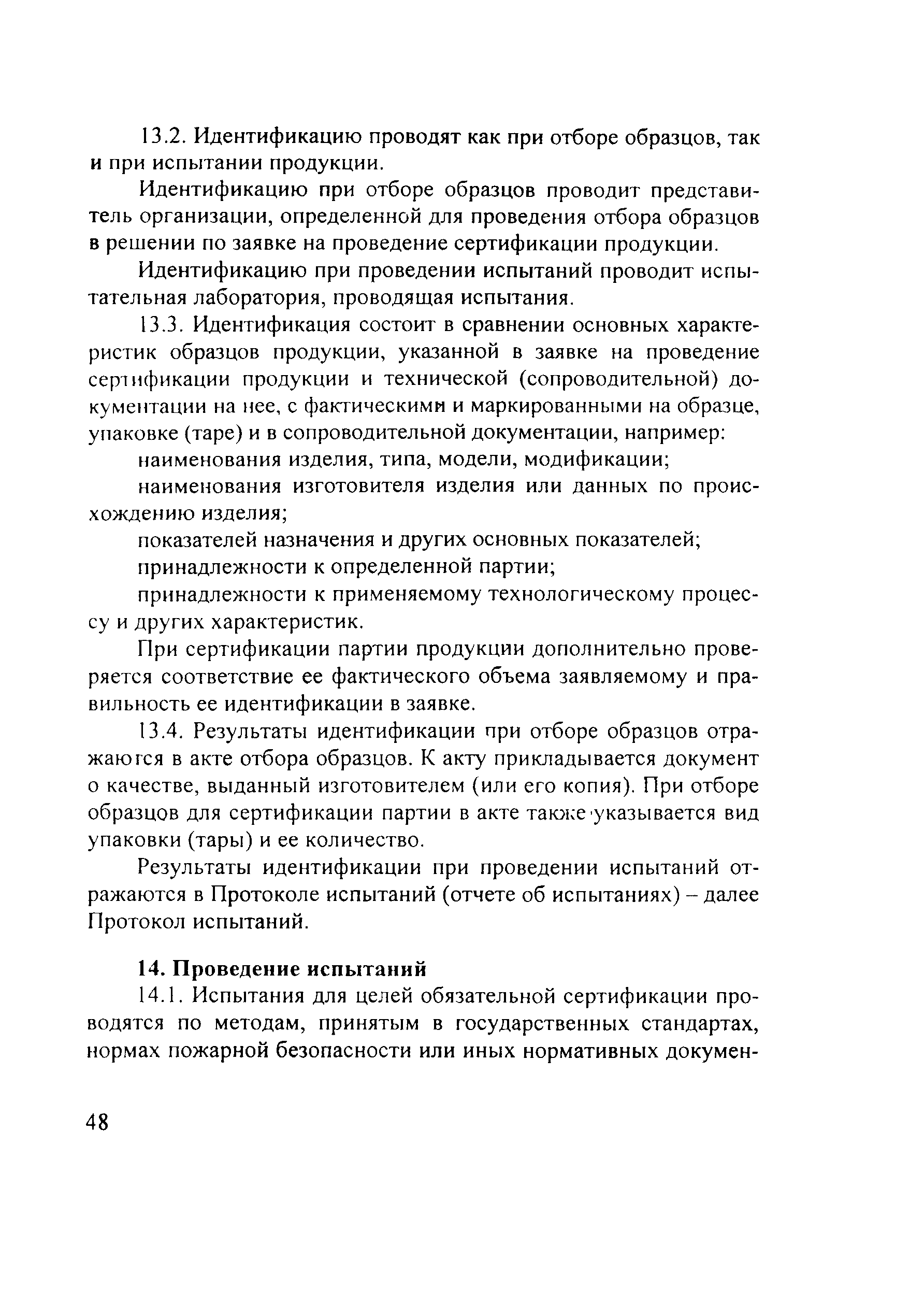 13.2. Идентификацию проводят как при отборе образцов, так и при испытании продукции.

Идентификацию при отборе образцов проводит представитель организации, определенной для проведения отбора образцов в решении по заявке на проведение сертификации продукции.

Идентификацию при проведении испытаний проводит испытательная лаборатория, проводящая испытания.

13.3. Идентификация состоит в сравнении основных характеристик образцов продукции, указанной в заявке на проведение сертификации продукции и технической (сопроводительной) документации на нее, с фактическими и маркированными на образце, упаковке (таре) и в сопроводительной документации, например:

наименования изделия, типа, модели, модификации;

наименования изготовителя изделия или данных по происхождению изделия;

показателей назначения и других основных показателей;

принадлежности к определенной партии;

принадлежности к применяемому технологическому процессу и других характеристик.

При сертификации партии продукции дополнительно проверяется соответствие ее фактического объема заявляемому и правильность ее идентификации в заявке.

13.4. Результаты идентификации при отборе образцов отражаются в акте отбора образцов. К акту прикладывается документ о качестве, выданный изготовителем (или его копия). При отборе образцов для сертификации партии в акте также указывается вид упаковки (тары) и ее количество.

Результаты идентификации при проведении испытаний отражаются в Протоколе испытаний (отчете об испытаниях) – далее Протокол испытаний.

14. Проведение испытаний

14.1. Испытания для целей обязательной сертификации проводятся по методам, принятым в государственных стандартах, нормах пожарной безопасности или иных нормативных докумен-

48